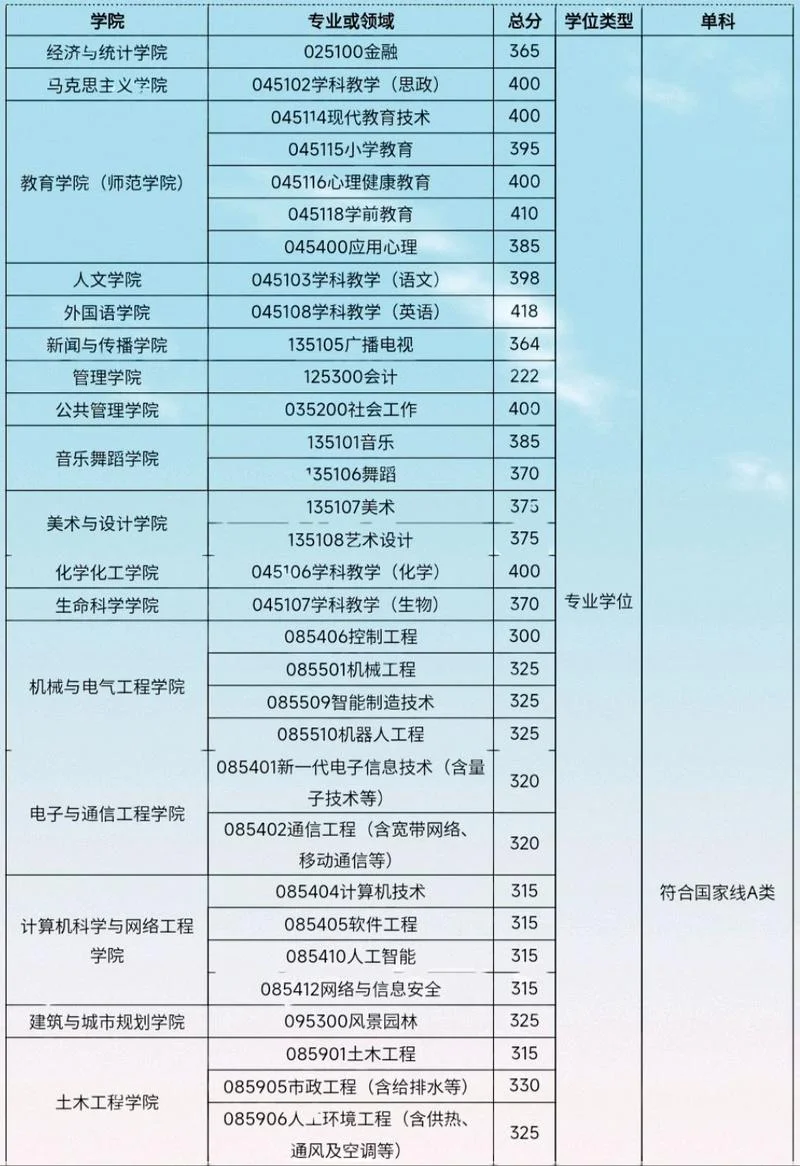 | 学院 | 专业或领域 | 总分 | 学位类型 | 单科 |
|---|---|---|---|---|
| 经济与统计学院 | 025100金融 | 365 | 专业学位 | 符合国家线A类 |
| 马克思主义学院 | 045102学科教学（思政） | 400 | | |
| 教育学院（师范学院） | 045114现代教育技术 | 400 | | |
| | 045115小学教育 | 395 | | |
| | 045116心理健康教育 | 400 | | |
| | 045118学前教育 | 410 | | |
| | 045400应用心理 | 385 | | |
| 人文学院 | 045103学科教学（语文） | 398 | | |
| 外国语学院 | 045108学科教学（英语） | 418 | | |
| 新闻与传播学院 | 135105广播电视 | 364 | | |
| 管理学院 | 125300会计 | 222 | | |
| 公共管理学院 | 035200社会工作 | 400 | | |
| 音乐舞蹈学院 | 135101音乐 | 385 | | |
| | 135106舞蹈 | 370 | | |
| 美术与设计学院 | 135107美术 | 375 | | |
| | 135108艺术设计 | 375 | | |
| 化学化工学院 | 045106学科教学（化学） | 400 | | |
| 生命科学学院 | 045107学科教学（生物） | 370 | | |
| 机械与电气工程学院 | 085406控制工程 | 300 | | |
| | 085501机械工程 | 325 | | |
| | 085509智能制造技术 | 325 | | |
| | 085510机器人工程 | 325 | | |
| 电子与通信工程学院 | 085401新一代电子信息技术（含量子技术等） | 320 | | |
| | 085402通信工程（含宽带网络、移动通信等） | 320 | | |
| 计算机科学与网络工程学院 | 085404计算机技术 | 315 | | |
| | 085405软件工程 | 315 | | |
| | 085410人工智能 | 315 | | |
| | 085412网络与信息安全 | 315 | | |
| 建筑与城市规划学院 | 095300风景园林 | 325 | | |
| 土木工程学院 | 085901土木工程 | 315 | | |
| | 085905市政工程（含给排水等） | 330 | | |
| | 085906人工环境工程（含供热、通风及空调等） | 325 | | |